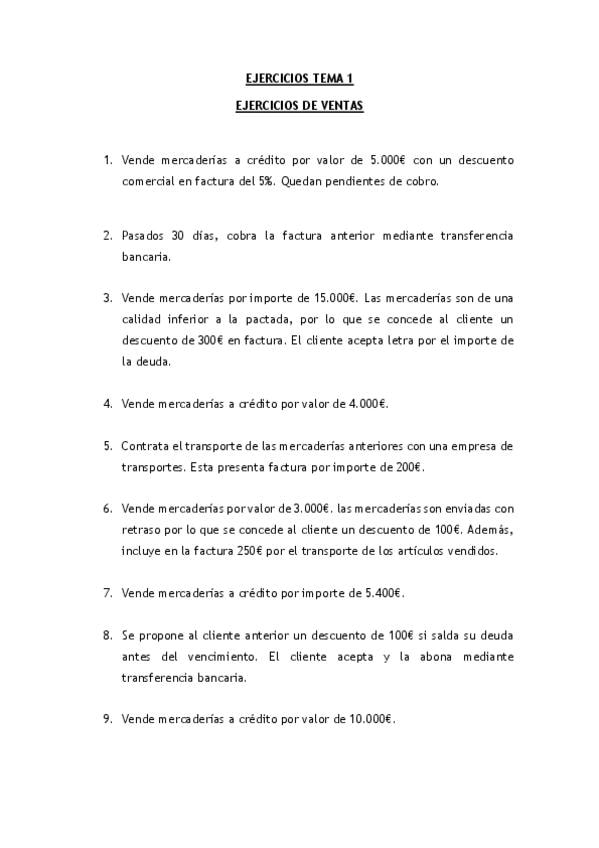 EJERCICIOS TEMA 1

EJERCICIOS DE VENTAS

1. Vende mercaderías a crédito por valor de 5.000€ con un descuento comercial en factura del 5%. Quedan pendientes de cobro.

2. Pasados 30 días, cobra la factura anterior mediante transferencia bancaria.

3. Vende mercaderías por importe de 15.000€. Las mercaderías son de una calidad inferior a la pactada, por lo que se concede al cliente un descuento de 300€ en factura. El cliente acepta letra por el importe de la deuda.

4. Vende mercaderías a crédito por valor de 4.000€.

5. Contrata el transporte de las mercaderías anteriores con una empresa de transportes. Esta presenta factura por importe de 200€.

6. Vende mercaderías por valor de 3.000€. las mercaderías son enviadas con retraso por lo que se concede al cliente un descuento de 100€. Además, incluye en la factura 250€ por el transporte de los artículos vendidos.

7. Vende mercaderías a crédito por importe de 5.400€.

8. Se propone al cliente anterior un descuento de 100€ si salda su deuda antes del vencimiento. El cliente acepta y la abona mediante transferencia bancaria.

9. Vende mercaderías a crédito por valor de 10.000€.